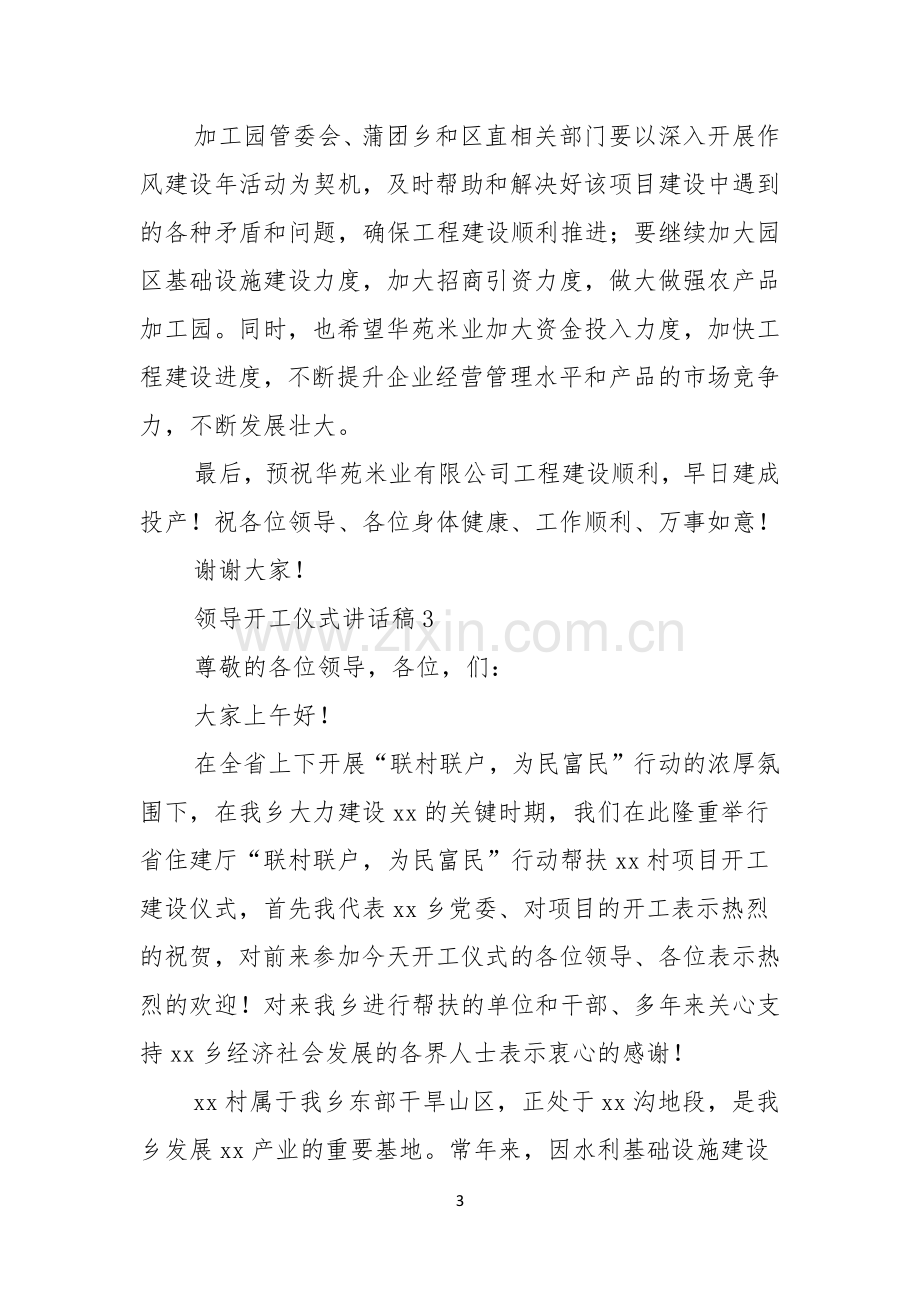 加工园管委会、蒲团乡和区直相关部门要以深入开展作风建设年活动为契机，及时帮助和解决好该项目建设中遇到的各种矛盾和问题，确保工程建设顺利推进；要继续加大园区基础设施建设力度，加大招商引资力度，做大做强农产品加工园。同时，也希望华苑米业加大资金投入力度，加快工程建设进度，不断提升企业经营管理水平和产品的市场竞争力，不断发展壮大。

最后，预祝华苑米业有限公司工程建设顺利，早日建成投产！祝各位领导、各位身体健康、工作顺利、万事如意！

谢谢大家！

领导开工仪式讲话稿3

尊敬的各位领导，各位，们：

大家上午好！

在全省上下开展“联村联户，为民富民”行动的浓厚氛围下，在我乡大力建设xx的关键时期，我们在此隆重举行省住建厅“联村联户，为民富民”行动帮扶xx村项目开工建设仪式，首先我代表xx乡党委、对项目的开工表示热烈的祝贺，对前来参加今天开工仪式的各位领导、各位表示热烈的欢迎！对来我乡进行帮扶的单位和干部、多年来关心支持xx乡经济社会发展的各界人士表示衷心的感谢！

xx村属于我乡东部干旱山区，正处于xx沟地段，是我乡发展xx产业的重要基地。常年来，因水利基础设施建设

3

www.zixin.com.cn